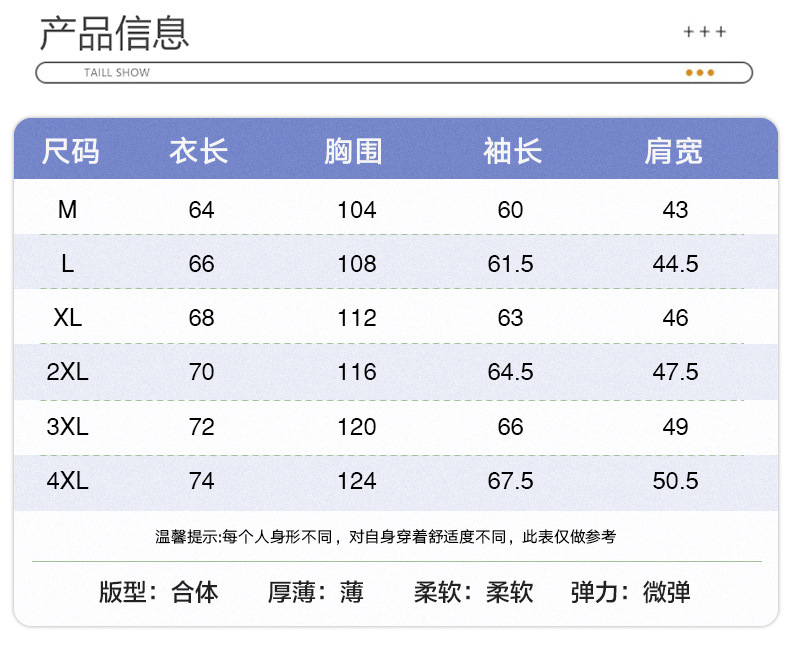 产品信息

+++

TAILL SHOW

| 尺码 | 衣长 | 胸围 | 袖长 | 肩宽 |
|---|---|---|---|---|
| M | 64 | 104 | 60 | 43 |
| L | 66 | 108 | 61.5 | 44.5 |
| XL | 68 | 112 | 63 | 46 |
| 2XL | 70 | 116 | 64.5 | 47.5 |
| 3XL | 72 | 120 | 66 | 49 |
| 4XL | 74 | 124 | 67.5 | 50.5 |

温馨提示:每个人身形不同，对自身穿着舒适度不同，此表仅做参考

版型：合体　厚薄：薄　柔软：柔软　弹力：微弹